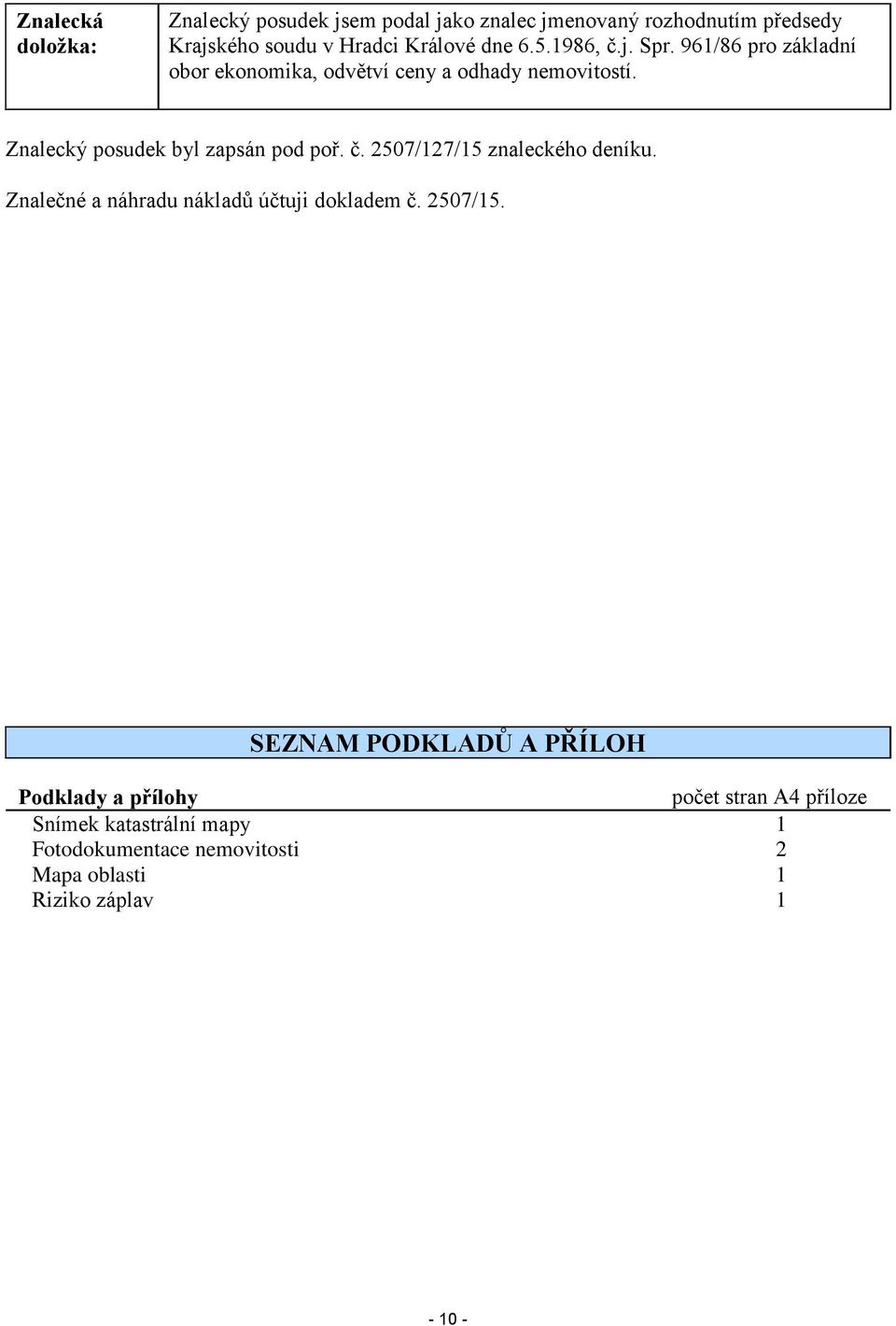 | Znalecká doložka: | Znalecký posudek jsem podal jako znalec jmenovaný rozhodnutím předsedy Krajského soudu v Hradci Králové dne 6.5.1986, č.j. Spr. 961/86 pro základní obor ekonomika, odvětví ceny a odhady nemovitostí. |
|---|---|

Znalecký posudek byl zapsán pod poř. č. 2507/127/15 znaleckého deníku.

Znalečné a náhradu nákladů účtuji dokladem č. 2507/15.

SEZNAM PODKLADŮ A PŘÍLOH

| Podklady a přílohy | počet stran A4 příloze |
|---|---|
| Snímek katastrální mapy | 1 |
| Fotodokumentace nemovitosti | 2 |
| Mapa oblasti | 1 |
| Riziko záplav | 1 |

- 10 -